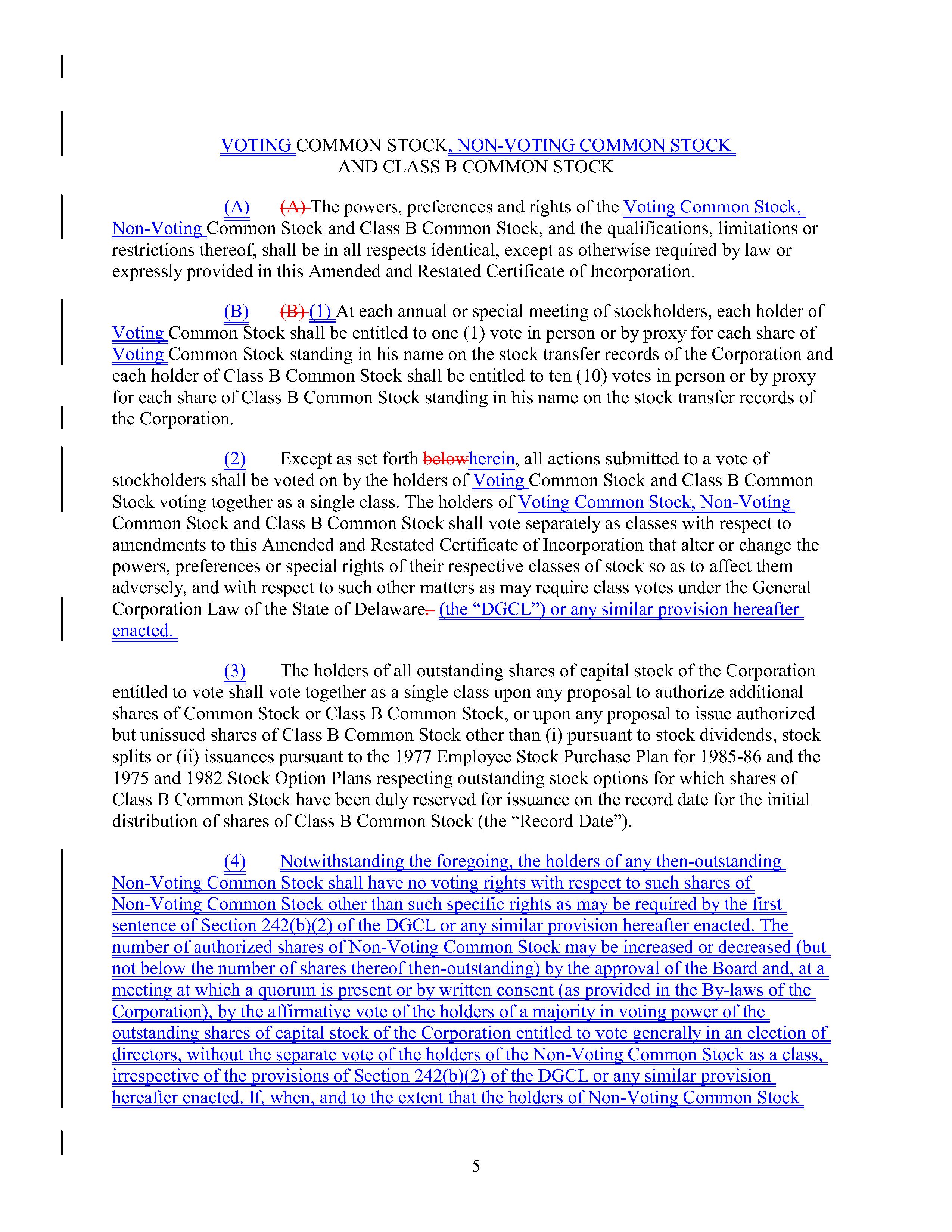 VOTING COMMON STOCK, NON-VOTING COMMON STOCK AND CLASS B COMMON STOCK

(A) (A) The powers, preferences and rights of the Voting Common Stock, Non-Voting Common Stock and Class B Common Stock, and the qualifications, limitations or restrictions thereof, shall be in all respects identical, except as otherwise required by law or expressly provided in this Amended and Restated Certificate of Incorporation.

(B) (B) (1) At each annual or special meeting of stockholders, each holder of Voting Common Stock shall be entitled to one (1) vote in person or by proxy for each share of Voting Common Stock standing in his name on the stock transfer records of the Corporation and each holder of Class B Common Stock shall be entitled to ten (10) votes in person or by proxy for each share of Class B Common Stock standing in his name on the stock transfer records of the Corporation.

(2) Except as set forth belowherein, all actions submitted to a vote of stockholders shall be voted on by the holders of Voting Common Stock and Class B Common Stock voting together as a single class. The holders of Voting Common Stock, Non-Voting Common Stock and Class B Common Stock shall vote separately as classes with respect to amendments to this Amended and Restated Certificate of Incorporation that alter or change the powers, preferences or special rights of their respective classes of stock so as to affect them adversely, and with respect to such other matters as may require class votes under the General Corporation Law of the State of Delaware. (the “DGCL”) or any similar provision hereafter enacted.

(3) The holders of all outstanding shares of capital stock of the Corporation entitled to vote shall vote together as a single class upon any proposal to authorize additional shares of Common Stock or Class B Common Stock, or upon any proposal to issue authorized but unissued shares of Class B Common Stock other than (i) pursuant to stock dividends, stock splits or (ii) issuances pursuant to the 1977 Employee Stock Purchase Plan for 1985-86 and the 1975 and 1982 Stock Option Plans respecting outstanding stock options for which shares of Class B Common Stock have been duly reserved for issuance on the record date for the initial distribution of shares of Class B Common Stock (the “Record Date”).

(4) Notwithstanding the foregoing, the holders of any then-outstanding Non-Voting Common Stock shall have no voting rights with respect to such shares of Non-Voting Common Stock other than such specific rights as may be required by the first sentence of Section 242(b)(2) of the DGCL or any similar provision hereafter enacted. The number of authorized shares of Non-Voting Common Stock may be increased or decreased (but not below the number of shares thereof then-outstanding) by the approval of the Board and, at a meeting at which a quorum is present or by written consent (as provided in the By-laws of the Corporation), by the affirmative vote of the holders of a majority in voting power of the outstanding shares of capital stock of the Corporation entitled to vote generally in an election of directors, without the separate vote of the holders of the Non-Voting Common Stock as a class, irrespective of the provisions of Section 242(b)(2) of the DGCL or any similar provision hereafter enacted. If, when, and to the extent that the holders of Non-Voting Common Stock

5